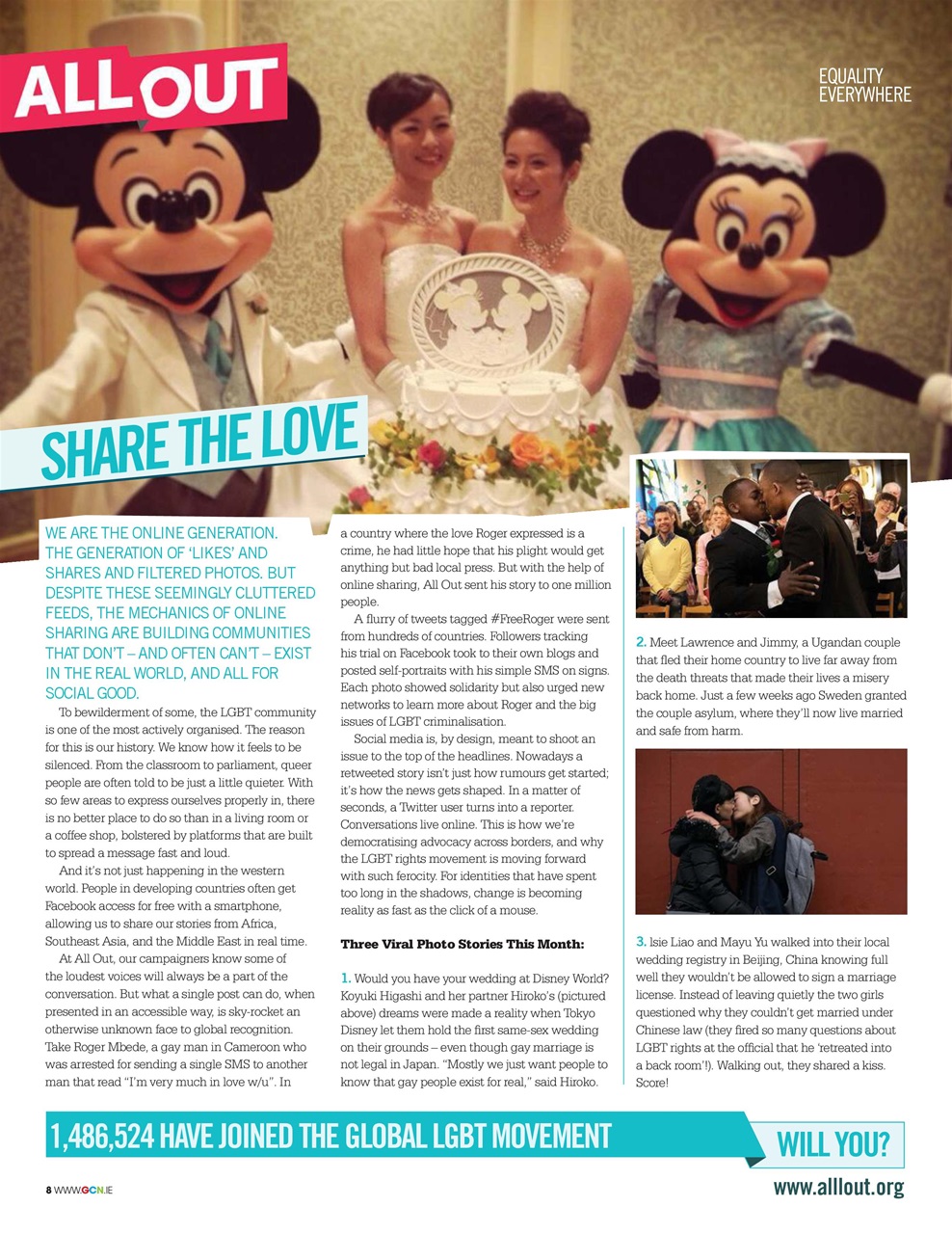 ALL OUT

EQUALITY EVERYWHERE

SHARE THE LOVE

WE ARE THE ONLINE GENERATION. THE GENERATION OF 'LIKES' AND SHARES AND FILTERED PHOTOS. BUT DESPITE THESE SEEMINGLY CLUTTERED FEEDS, THE MECHANICS OF ONLINE SHARING ARE BUILDING COMMUNITIES THAT DON'T – AND OFTEN CAN'T – EXIST IN THE REAL WORLD, AND ALL FOR SOCIAL GOOD.

To bewilderment of some, the LGBT community is one of the most actively organised. The reason for this is our history. We know how it feels to be silenced. From the classroom to parliament, queer people are often told to be just a little quieter. With so few areas to express ourselves properly in, there is no better place to do so than in a living room or a coffee shop, bolstered by platforms that are built to spread a message fast and loud.

And it's not just happening in the western world. People in developing countries often get Facebook access for free with a smartphone, allowing us to share our stories from Africa, Southeast Asia, and the Middle East in real time.

At All Out, our campaigners know some of the loudest voices will always be a part of the conversation. But what a single post can do, when presented in an accessible way, is sky-rocket an otherwise unknown face to global recognition. Take Roger Mbede, a gay man in Cameroon who was arrested for sending a single SMS to another man that read "I'm very much in love w/u". In a country where the love Roger expressed is a crime, he had little hope that his plight would get anything but bad local press. But with the help of online sharing, All Out sent his story to one million people.

A flurry of tweets tagged #FreeRoger were sent from hundreds of countries. Followers tracking his trial on Facebook took to their own blogs and posted self-portraits with his simple SMS on signs. Each photo showed solidarity but also urged new networks to learn more about Roger and the big issues of LGBT criminalisation.

Social media is, by design, meant to shoot an issue to the top of the headlines. Nowadays a retweeted story isn't just how rumours get started; it's how the news gets shaped. In a matter of seconds, a Twitter user turns into a reporter. Conversations live online. This is how we're democratising advocacy across borders, and why the LGBT rights movement is moving forward with such ferocity. For identities that have spent too long in the shadows, change is becoming reality as fast as the click of a mouse.

Three Viral Photo Stories This Month:

1. Would you have your wedding at Disney World? Koyuki Higashi and her partner Hiroko's (pictured above) dreams were made a reality when Tokyo Disney let them hold the first same-sex wedding on their grounds – even though gay marriage is not legal in Japan. "Mostly we just want people to know that gay people exist for real," said Hiroko.

2. Meet Lawrence and Jimmy, a Ugandan couple that fled their home country to live far away from the death threats that made their lives a misery back home. Just a few weeks ago Sweden granted the couple asylum, where they'll now live married and safe from harm.

3. Isie Liao and Mayu Yu walked into their local wedding registry in Beijing, China knowing full well they wouldn't be allowed to sign a marriage license. Instead of leaving quietly the two girls questioned why they couldn't get married under Chinese law (they fired so many questions about LGBT rights at the official that he 'retreated into a back room'!). Walking out, they shared a kiss. Score!

1,486,524 HAVE JOINED THE GLOBAL LGBT MOVEMENT

WILL YOU?

8 WWW.GCN.IE

www.allout.org